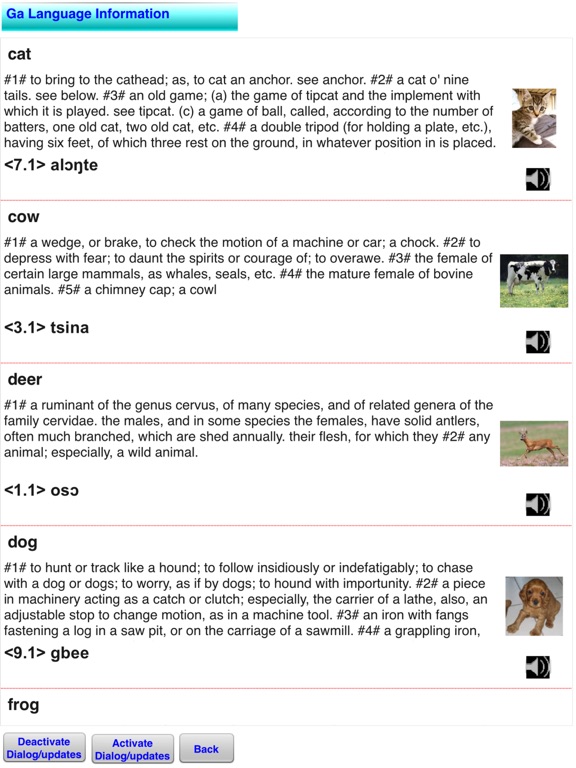 Ga Language Information

cat

#1# to bring to the cathead; as, to cat an anchor. see anchor. #2# a cat o' nine tails. see below. #3# an old game; (a) the game of tipcat and the implement with which it is played. see tipcat. (c) a game of ball, called, according to the number of batters, one old cat, two old cat, etc. #4# a double tripod (for holding a plate, etc.), having six feet, of which three rest on the ground, in whatever position in is placed.

<7.1> alɔŋte

cow

#1# a wedge, or brake, to check the motion of a machine or car; a chock. #2# to depress with fear; to daunt the spirits or courage of; to overawe. #3# the female of certain large mammals, as whales, seals, etc. #4# the mature female of bovine animals. #5# a chimney cap; a cowl

<3.1> tsina

deer

#1# a ruminant of the genus cervus, of many species, and of related genera of the family cervidae. the males, and in some species the females, have solid antlers, often much branched, which are shed annually. their flesh, for which they #2# any animal; especially, a wild animal.

<1.1> osɔ

dog

#1# to hunt or track like a hound; to follow insidiously or indefatigably; to chase with a dog or dogs; to worry, as if by dogs; to hound with importunity. #2# a piece in machinery acting as a catch or clutch; especially, the carrier of a lathe, also, an adjustable stop to change motion, as in a machine tool. #3# an iron with fangs fastening a log in a saw pit, or on the carriage of a sawmill. #4# a grappling iron,

<9.1> gbee

frog

Deactivate Dialog/updates

Activate Dialog/updates

Back